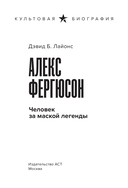 КУЛЬТОВАЯ БИОГРАФИЯ

Дэвид Б. Лайонс

АЛЕКС ФЕРГЮСОН

Человек за маской легенды

Издательство АСТ
Москва